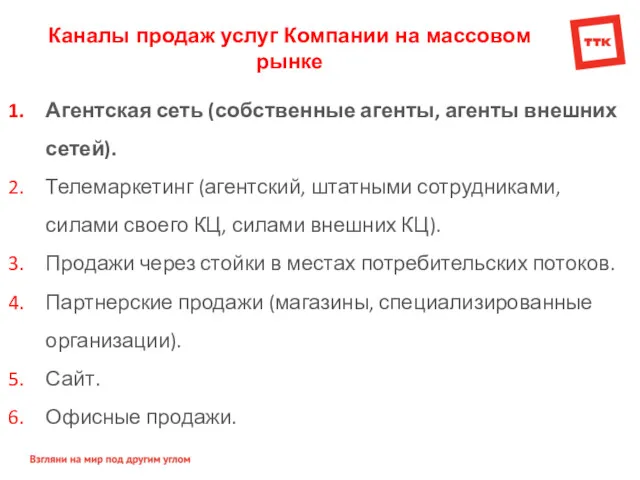 Каналы продаж услуг Компании на массовом рынке

ТТК

1. Агентская сеть (собственные агенты, агенты внешних сетей).
2. Телемаркетинг (агентский, штатными сотрудниками, силами своего КЦ, силами внешних КЦ).
3. Продажи через стойки в местах потребительских потоков.
4. Партнерские продажи (магазины, специализированные организации).
5. Сайт.
6. Офисные продажи.

Взгляни на мир под другим углом